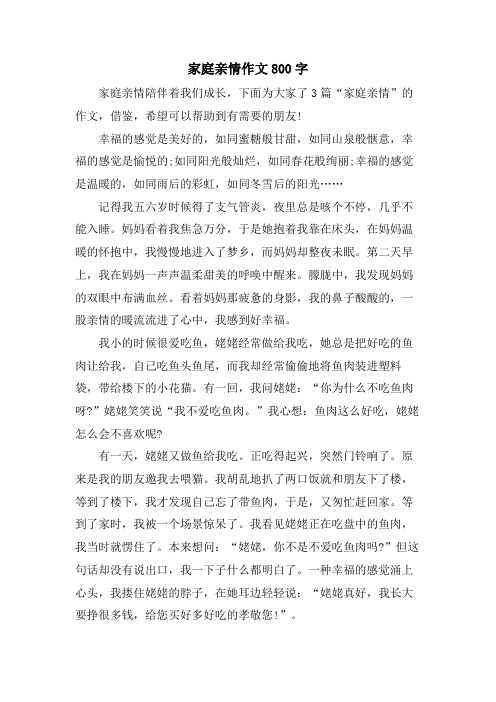 家庭亲情作文800字

家庭亲情陪伴着我们成长，下面为大家了3篇“家庭亲情”的作文，借鉴，希望可以帮助到有需要的朋友!

幸福的感觉是美好的，如同蜜糖般甘甜，如同山泉般惬意，幸福的感觉是愉悦的;如同阳光般灿烂，如同春花般绚丽;幸福的感觉是温暖的，如同雨后的彩虹，如同冬雪后的阳光……

记得我五六岁时候得了支气管炎，夜里总是咳个不停，几乎不能入睡。妈妈看着我焦急万分，于是她抱着我靠在床头，在妈妈温暖的怀抱中，我慢慢地进入了梦乡，而妈妈却整夜未眠。第二天早上，我在妈妈一声声温柔甜美的呼唤中醒来。朦胧中，我发现妈妈的双眼中布满血丝。看着妈妈那疲惫的身影，我的鼻子酸酸的，一股亲情的暖流流进了心中，我感到好幸福。

我小的时候很爱吃鱼，姥姥经常做给我吃，她总是把好吃的鱼肉让给我，自己吃鱼头鱼尾，而我却经常偷偷地将鱼肉装进塑料袋，带给楼下的小花猫。有一回，我问姥姥：“你为什么不吃鱼肉呀?”姥姥笑笑说“我不爱吃鱼肉。”我心想：鱼肉这么好吃，姥姥怎么会不喜欢呢?

有一天，姥姥又做鱼给我吃。正吃得起兴，突然门铃响了。原来是我的朋友邀我去喂猫。我胡乱地扒了两口饭就和朋友下了楼，等到了楼下，我才发现自己忘了带鱼肉，于是，又匆忙赶回家。等到了家时，我被一个场景惊呆了。我看见姥姥正在吃盘中的鱼肉，我当时就愣住了。本来想问：“姥姥，你不是不爱吃鱼肉吗?”但这句话却没有说出口，我一下子什么都明白了。一种幸福的感觉涌上心头，我搂住姥姥的脖子，在她耳边轻轻说：“姥姥真好，我长大要挣很多钱，给您买好多好吃的孝敬您!”。